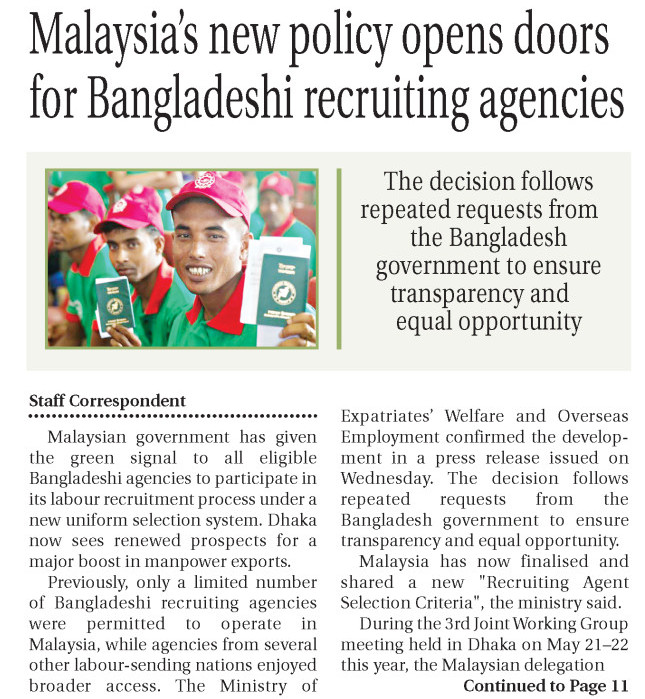 Malaysia's new policy opens doors for Bangladeshi recruiting agencies

The decision follows repeated requests from the Bangladesh government to ensure transparency and equal opportunity

Staff Correspondent

Malaysian government has given the green signal to all eligible Bangladeshi agencies to participate in its labour recruitment process under a new uniform selection system. Dhaka now sees renewed prospects for a major boost in manpower exports.

Previously, only a limited number of Bangladeshi recruiting agencies were permitted to operate in Malaysia, while agencies from several other labour-sending nations enjoyed broader access. The Ministry of Expatriates' Welfare and Overseas Employment confirmed the development in a press release issued on Wednesday. The decision follows repeated requests from the Bangladesh government to ensure transparency and equal opportunity.

Malaysia has now finalised and shared a new "Recruiting Agent Selection Criteria", the ministry said.

During the 3rd Joint Working Group meeting held in Dhaka on May 21–22 this year, the Malaysian delegation

Continued to Page 11